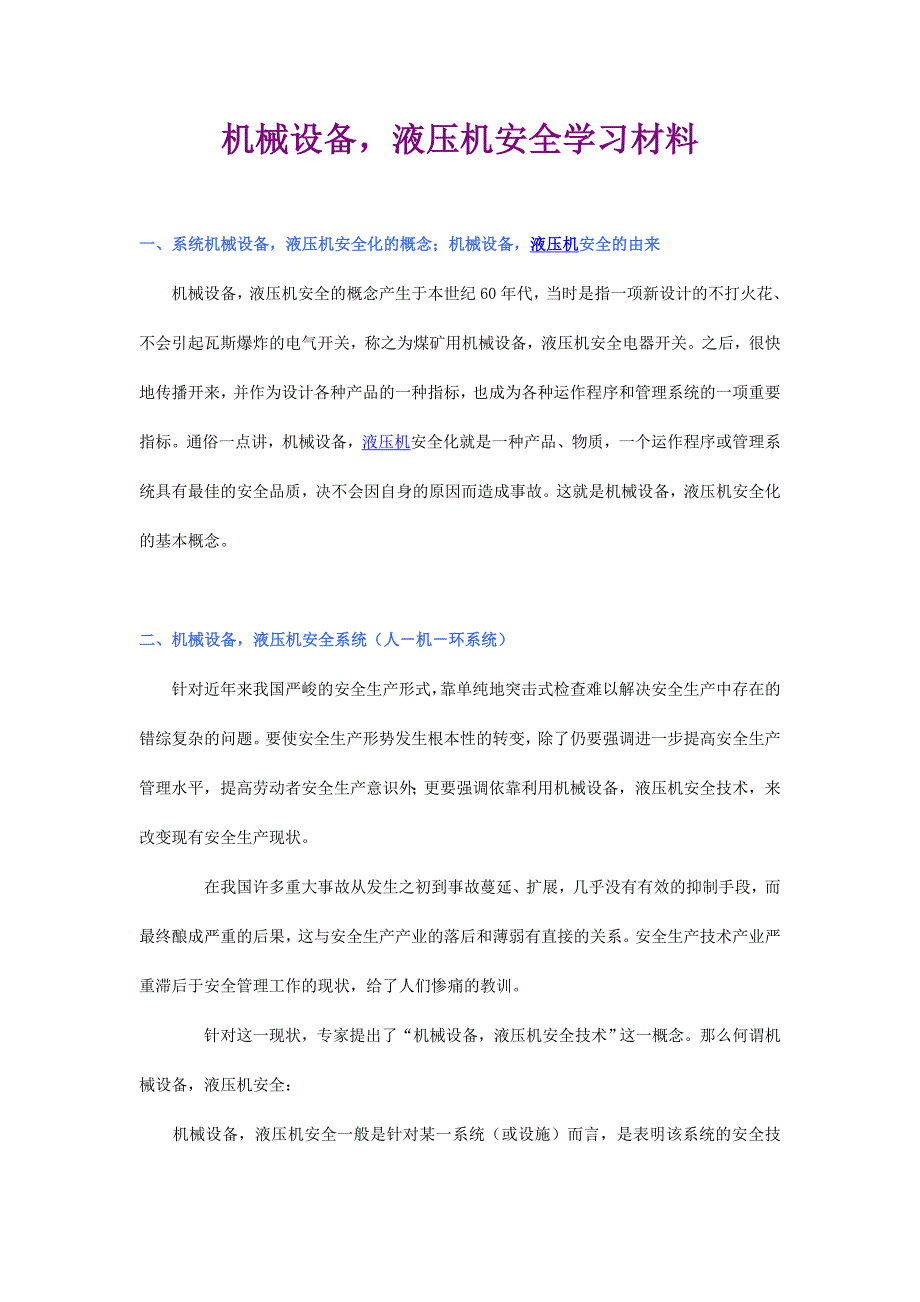 机械设备，液压机安全学习材料

一、系统机械设备，液压机安全化的概念；机械设备，液压机安全的由来

机械设备，液压机安全的概念产生于本世纪60年代，当时是指一项新设计的不打火花、不会引起瓦斯爆炸的电气开关，称之为煤矿用机械设备，液压机安全电器开关。之后，很快地传播开来，并作为设计各种产品的一种指标，也成为各种运作程序和管理系统的一项重要指标。通俗一点讲，机械设备，液压机安全化就是一种产品、物质，一个运作程序或管理系统具有最佳的安全品质，决不会因自身的原因而造成事故。这就是机械设备，液压机安全化的基本概念。

二、机械设备，液压机安全系统（人－机－环系统）

针对近年来我国严峻的安全生产形式，靠单纯地突击式检查难以解决安全生产中存在的错综复杂的问题。要使安全生产形势发生根本性的转变，除了仍要强调进一步提高安全生产管理水平，提高劳动者安全生产意识外；更要强调依靠利用机械设备，液压机安全技术，来改变现有安全生产现状。

在我国许多重大事故从发生之初到事故蔓延、扩展，几乎没有有效的抑制手段，而最终酿成严重的后果，这与安全生产产业的落后和薄弱有直接的关系。安全生产技术产业严重滞后于安全管理工作的现状，给了人们惨痛的教训。

针对这一现状，专家提出了“机械设备，液压机安全技术”这一概念。那么何谓机械设备，液压机安全：

机械设备，液压机安全一般是针对某一系统（或设施）而言，是表明该系统的安全技